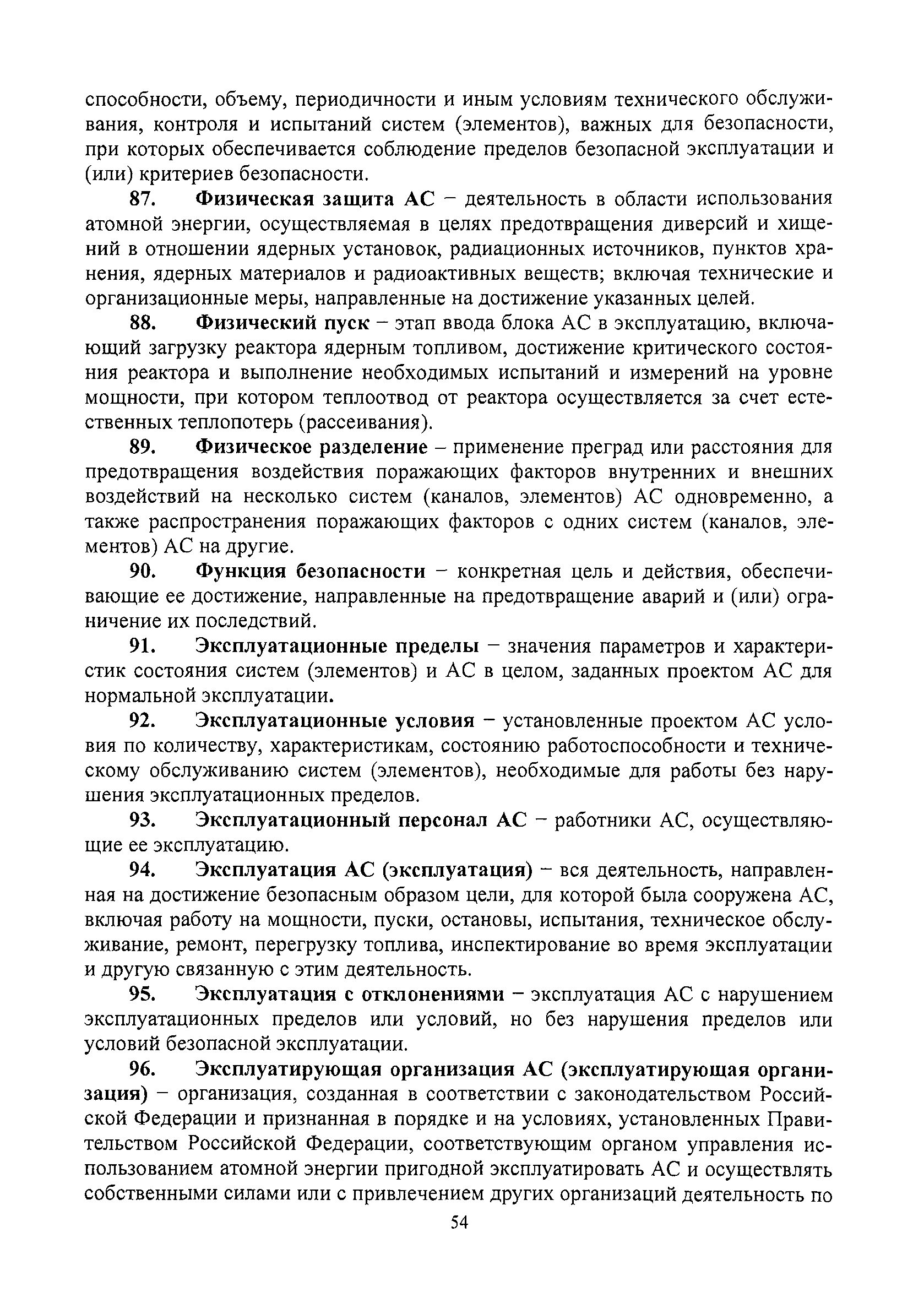 способности, объему, периодичности и иным условиям технического обслуживания, контроля и испытаний систем (элементов), важных для безопасности, при которых обеспечивается соблюдение пределов безопасной эксплуатации и (или) критериев безопасности.

87. Физическая защита АС – деятельность в области использования атомной энергии, осуществляемая в целях предотвращения диверсий и хищений в отношении ядерных установок, радиационных источников, пунктов хранения, ядерных материалов и радиоактивных веществ; включая технические и организационные меры, направленные на достижение указанных целей.

88. Физический пуск – этап ввода блока АС в эксплуатацию, включающий загрузку реактора ядерным топливом, достижение критического состояния реактора и выполнение необходимых испытаний и измерений на уровне мощности, при котором теплоотвод от реактора осуществляется за счет естественных теплопотерь (рассеивания).

89. Физическое разделение – применение преград или расстояния для предотвращения воздействия поражающих факторов внутренних и внешних воздействий на несколько систем (каналов, элементов) АС одновременно, а также распространения поражающих факторов с одних систем (каналов, элементов) АС на другие.

90. Функция безопасности – конкретная цель и действия, обеспечивающие ее достижение, направленные на предотвращение аварий и (или) ограничение их последствий.

91. Эксплуатационные пределы – значения параметров и характеристик состояния систем (элементов) и АС в целом, заданных проектом АС для нормальной эксплуатации.

92. Эксплуатационные условия – установленные проектом АС условия по количеству, характеристикам, состоянию работоспособности и техническому обслуживанию систем (элементов), необходимые для работы без нарушения эксплуатационных пределов.

93. Эксплуатационный персонал АС – работники АС, осуществляющие ее эксплуатацию.

94. Эксплуатация АС (эксплуатация) – вся деятельность, направленная на достижение безопасным образом цели, для которой была сооружена АС, включая работу на мощности, пуски, остановы, испытания, техническое обслуживание, ремонт, перегрузку топлива, инспектирование во время эксплуатации и другую связанную с этим деятельность.

95. Эксплуатация с отклонениями – эксплуатация АС с нарушением эксплуатационных пределов или условий, но без нарушения пределов или условий безопасной эксплуатации.

96. Эксплуатирующая организация АС (эксплуатирующая организация) – организация, созданная в соответствии с законодательством Российской Федерации и признанная в порядке и на условиях, установленных Правительством Российской Федерации, соответствующим органом управления использованием атомной энергии пригодной эксплуатировать АС и осуществлять собственными силами или с привлечением других организаций деятельность по

54